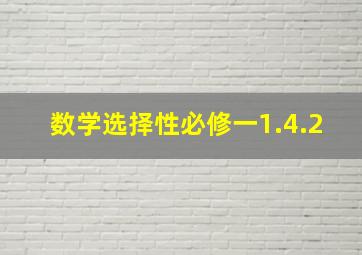 数学选择性必修一1.4.2